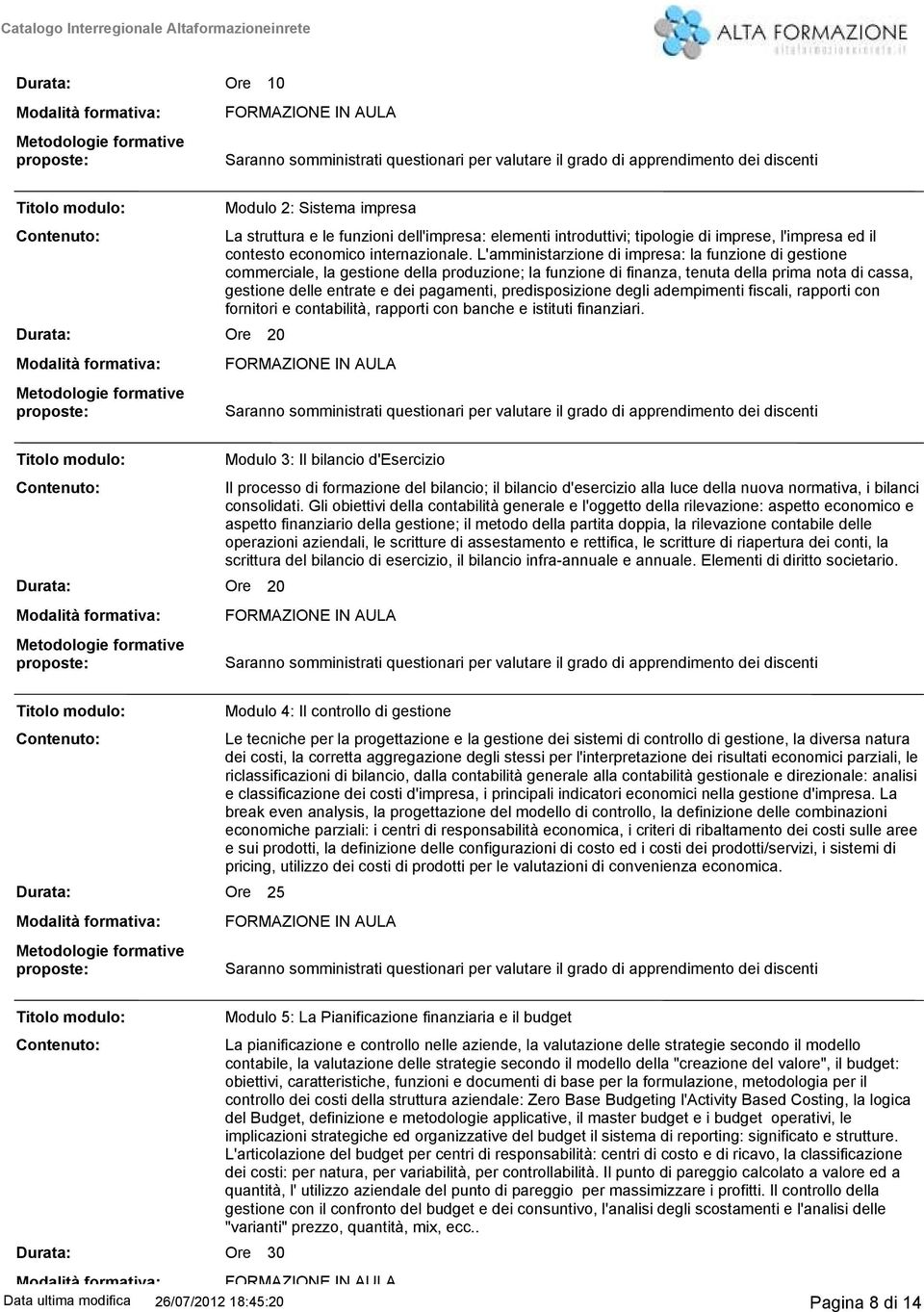 Catalogo Interregionale Altaformazioneinrete

ALTA FORMAZIONE
altaformazioneinrete.it

Durata: Ore 10

Modalità formativa: FORMAZIONE IN AULA

Metodologie formative proposte: Saranno somministrati questionari per valutare il grado di apprendimento dei discenti

Titolo modulo: Modulo 2: Sistema impresa

Contenuto: La struttura e le funzioni dell'impresa: elementi introduttivi; tipologie di imprese, l'impresa ed il contesto economico internazionale. L'amministarzione di impresa: la funzione di gestione commerciale, la gestione della produzione; la funzione di finanza, tenuta della prima nota di cassa, gestione delle entrate e dei pagamenti, predisposizione degli adempimenti fiscali, rapporti con fornitori e contabilità, rapporti con banche e istituti finanziari.

Durata: Ore 20

Modalità formativa: FORMAZIONE IN AULA

Metodologie formative proposte: Saranno somministrati questionari per valutare il grado di apprendimento dei discenti

Titolo modulo: Modulo 3: Il bilancio d'Esercizio

Contenuto: Il processo di formazione del bilancio; il bilancio d'esercizio alla luce della nuova normativa, i bilanci consolidati. Gli obiettivi della contabilità generale e l'oggetto della rilevazione: aspetto economico e aspetto finanziario della gestione; il metodo della partita doppia, la rilevazione contabile delle operazioni aziendali, le scritture di assestamento e rettifica, le scritture di riapertura dei conti, la scrittura del bilancio di esercizio, il bilancio infra-annuale e annuale. Elementi di diritto societario.

Durata: Ore 20

Modalità formativa: FORMAZIONE IN AULA

Metodologie formative proposte: Saranno somministrati questionari per valutare il grado di apprendimento dei discenti

Titolo modulo: Modulo 4: Il controllo di gestione

Contenuto: Le tecniche per la progettazione e la gestione dei sistemi di controllo di gestione, la diversa natura dei costi, la corretta aggregazione degli stessi per l'interpretazione dei risultati economici parziali, le riclassificazioni di bilancio, dalla contabilità generale alla contabilità gestionale e direzionale: analisi e classificazione dei costi d'impresa, i principali indicatori economici nella gestione d'impresa. La break even analysis, la progettazione del modello di controllo, la definizione delle combinazioni economiche parziali: i centri di responsabilità economica, i criteri di ribaltamento dei costi sulle aree e sui prodotti, la definizione delle configurazioni di costo ed i costi dei prodotti/servizi, i sistemi di pricing, utilizzo dei costi di prodotti per le valutazioni di convenienza economica.

Durata: Ore 25

Modalità formativa: FORMAZIONE IN AULA

Metodologie formative proposte: Saranno somministrati questionari per valutare il grado di apprendimento dei discenti

Titolo modulo: Modulo 5: La Pianificazione finanziaria e il budget

Contenuto: La pianificazione e controllo nelle aziende, la valutazione delle strategie secondo il modello contabile, la valutazione delle strategie secondo il modello della "creazione del valore", il budget: obiettivi, caratteristiche, funzioni e documenti di base per la formulazione, metodologia per il controllo dei costi della struttura aziendale: Zero Base Budgeting l'Activity Based Costing, la logica del Budget, definizione e metodologie applicative, il master budget e i budget operativi, le implicazioni strategiche ed organizzative del budget il sistema di reporting: significato e strutture. L'articolazione del budget per centri di responsabilità: centri di costo e di ricavo, la classificazione dei costi: per natura, per variabilità, per controllabilità. Il punto di pareggio calcolato a valore ed a quantità, l' utilizzo aziendale del punto di pareggio per massimizzare i profitti. Il controllo della gestione con il confronto del budget e dei consuntivo, l'analisi degli scostamenti e l'analisi delle "varianti" prezzo, quantità, mix, ecc..

Durata: Ore 30

Modalità formativa: FORMAZIONE IN AULA

Data ultima modifica 26/07/2012 18:45:20 Pagina 8 di 14